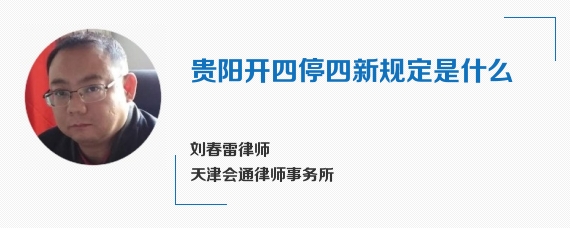 贵阳开四停四新规定是什么

刘春雷律师
天津会通律师事务所